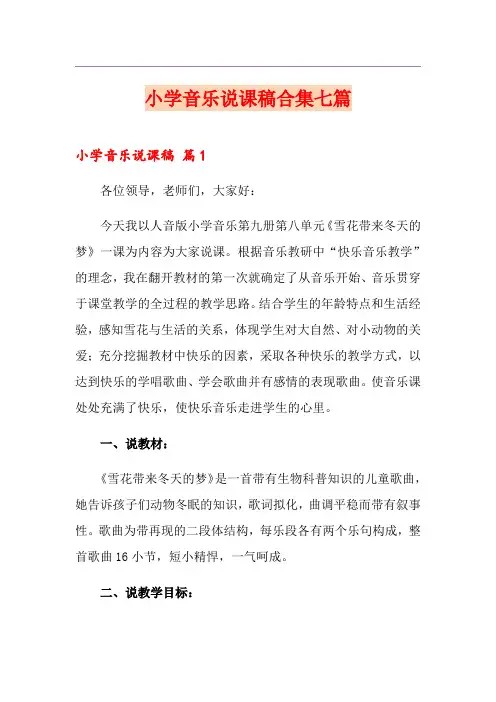 小学音乐说课稿合集七篇

小学音乐说课稿 篇1

各位领导，老师们，大家好：

今天我以人音版小学音乐第九册第八单元《雪花带来冬天的梦》一课为内容为大家说课。根据音乐教研中“快乐音乐教学”的理念，我在翻开教材的第一次就确定了从音乐开始、音乐贯穿于课堂教学的全过程的教学思路。结合学生的年龄特点和生活经验，感知雪花与生活的关系，体现学生对大自然、对小动物的关爱；充分挖掘教材中快乐的因素，采取各种快乐的教学方式，以达到快乐的学唱歌曲、学会歌曲并有感情的表现歌曲。使音乐课处处充满了快乐，使快乐音乐走进学生的心里。

一、说教材：

《雪花带来冬天的梦》是一首带有生物科普知识的儿童歌曲，她告诉孩子们动物冬眠的知识，歌词拟化，曲调平稳而带有叙事性。歌曲为带再现的二段体结构，每乐段各有两个乐句构成，整首歌曲16小节，短小精悍，一气呵成。

二、说教学目标：